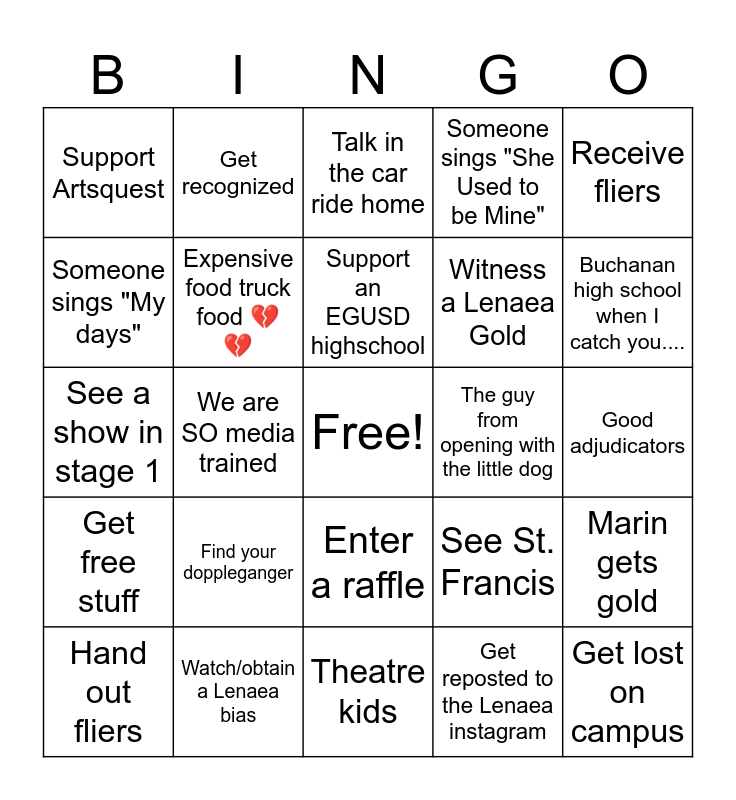 | B | I | N | G | O |
|---|---|---|---|---|
| Support Artsquest | Get recognized | Talk in the car ride home | Someone sings "She Used to be Mine" | Receive fliers |
| Someone sings "My days" | Expensive food truck food 💔💔 | Support an EGUSD highschool | Witness a Lenaea Gold | Buchanan high school when I catch you.... |
| See a show in stage 1 | We are SO media trained | Free! | The guy from opening with the little dog | Good adjudicators |
| Get free stuff | Find your doppleganger | Enter a raffle | See St. Francis | Marin gets gold |
| Hand out fliers | Watch/obtain a Lenaea bias | Theatre kids | Get reposted to the Lenaea instagram | Get lost on campus |